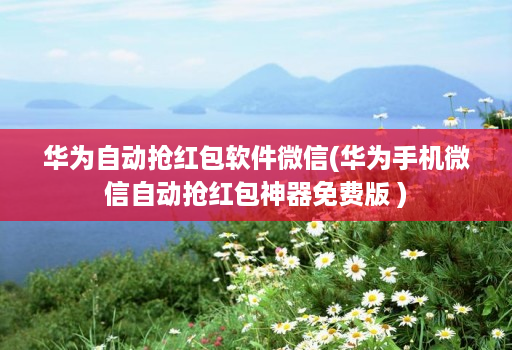 华为自动抢红包软件微信(华为手机微信自动抢红包神器免费版）